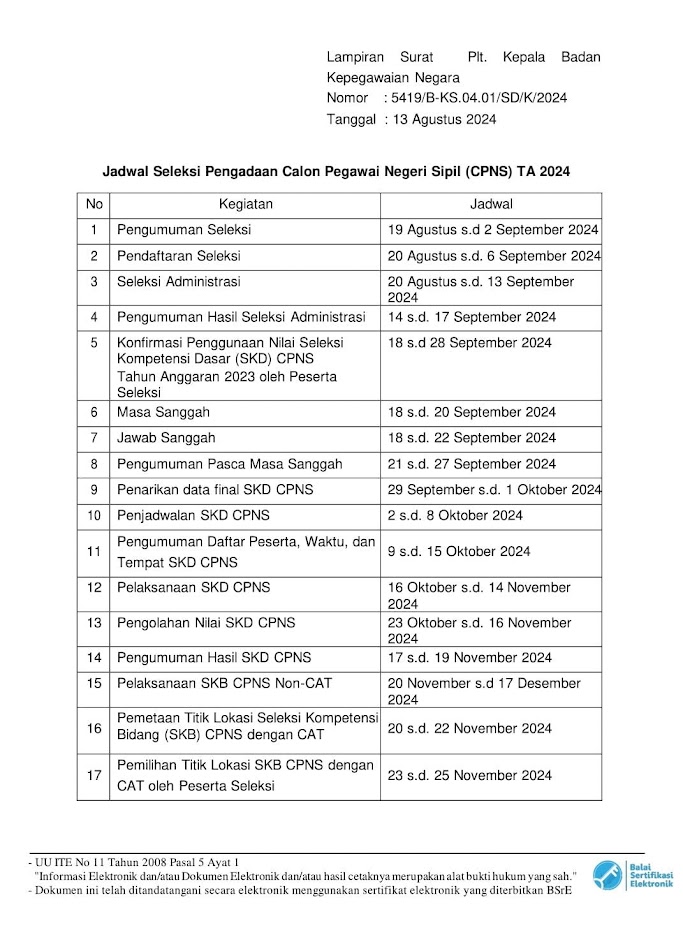 Lampiran Surat Plt. Kepala Badan Kepegawaian Negara
Nomor : 5419/B-KS.04.01/SD/K/2024
Tanggal : 13 Agustus 2024

Jadwal Seleksi Pengadaan Calon Pegawai Negeri Sipil (CPNS) TA 2024

| No | Kegiatan | Jadwal |
|---|---|---|
| 1 | Pengumuman Seleksi | 19 Agustus s.d 2 September 2024 |
| 2 | Pendaftaran Seleksi | 20 Agustus s.d. 6 September 2024 |
| 3 | Seleksi Administrasi | 20 Agustus s.d. 13 September 2024 |
| 4 | Pengumuman Hasil Seleksi Administrasi | 14 s.d. 17 September 2024 |
| 5 | Konfirmasi Penggunaan Nilai Seleksi Kompetensi Dasar (SKD) CPNS Tahun Anggaran 2023 oleh Peserta Seleksi | 18 s.d 28 September 2024 |
| 6 | Masa Sanggah | 18 s.d. 20 September 2024 |
| 7 | Jawab Sanggah | 18 s.d. 22 September 2024 |
| 8 | Pengumuman Pasca Masa Sanggah | 21 s.d. 27 September 2024 |
| 9 | Penarikan data final SKD CPNS | 29 September s.d. 1 Oktober 2024 |
| 10 | Penjadwalan SKD CPNS | 2 s.d. 8 Oktober 2024 |
| 11 | Pengumuman Daftar Peserta, Waktu, dan Tempat SKD CPNS | 9 s.d. 15 Oktober 2024 |
| 12 | Pelaksanaan SKD CPNS | 16 Oktober s.d. 14 November 2024 |
| 13 | Pengolahan Nilai SKD CPNS | 23 Oktober s.d. 16 November 2024 |
| 14 | Pengumuman Hasil SKD CPNS | 17 s.d. 19 November 2024 |
| 15 | Pelaksanaan SKB CPNS Non-CAT | 20 November s.d 17 Desember 2024 |
| 16 | Pemetaan Titik Lokasi Seleksi Kompetensi Bidang (SKB) CPNS dengan CAT | 20 s.d. 22 November 2024 |
| 17 | Pemilihan Titik Lokasi SKB CPNS dengan CAT oleh Peserta Seleksi | 23 s.d. 25 November 2024 |

- UU ITE No 11 Tahun 2008 Pasal 5 Ayat 1
"Informasi Elektronik dan/atau Dokumen Elektronik dan/atau hasil cetaknya merupakan alat bukti hukum yang sah."
- Dokumen ini telah ditandatangani secara elektronik menggunakan sertifikat elektronik yang diterbitkan BSrE

Balai Sertifikasi Elektronik